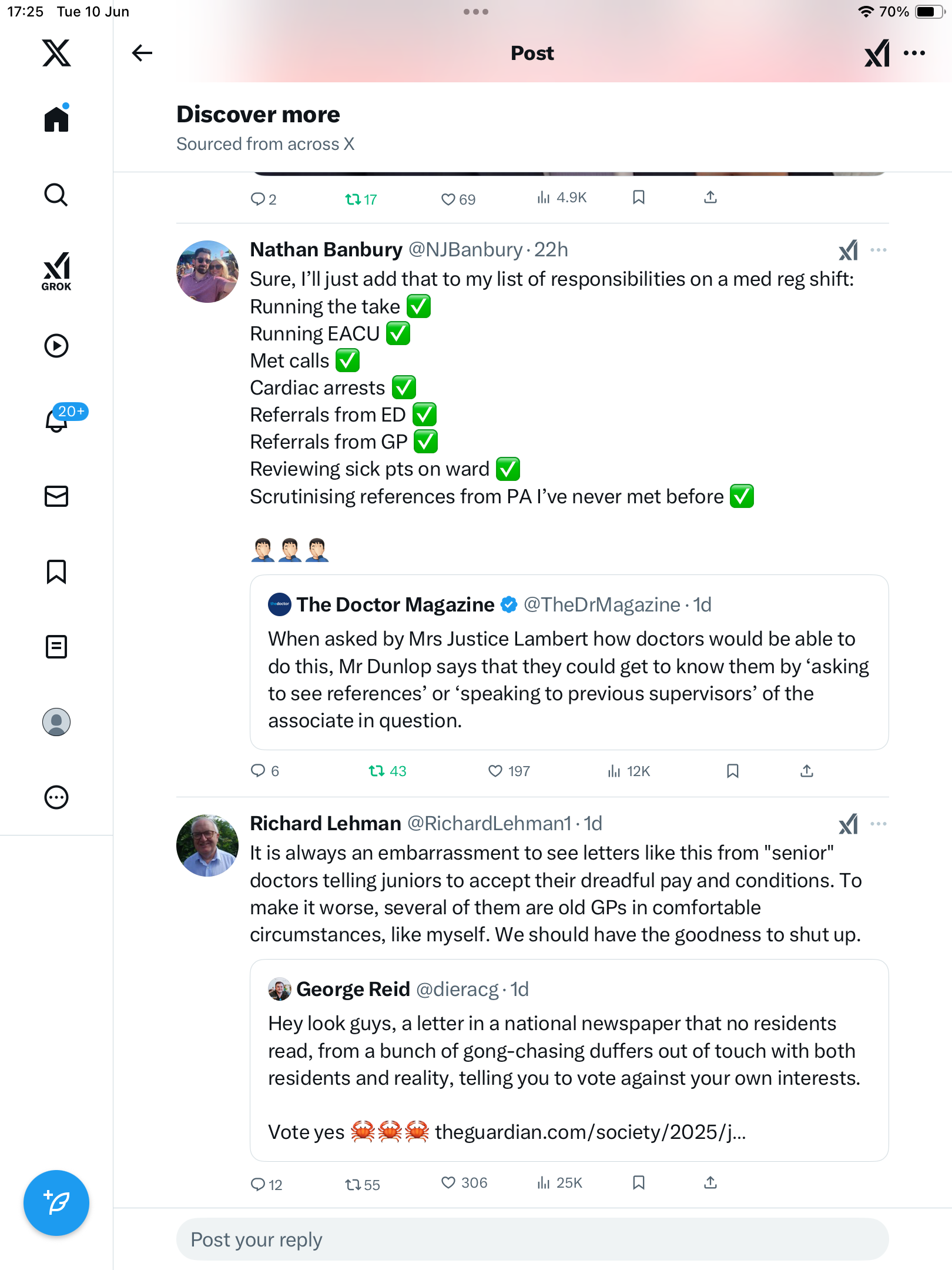 17:25 Tue 10 Jun

70%

Post

GROK

20+

Discover more
Sourced from across X

2 17 69 4.9K

Nathan Banbury @NJBanbury · 22h
Sure, I'll just add that to my list of responsibilities on a med reg shift:
Running the take ✅
Running EACU ✅
Met calls ✅
Cardiac arrests ✅
Referrals from ED ✅
Referrals from GP ✅
Reviewing sick pts on ward ✅
Scrutinising references from PA I've never met before ✅

🤦🏻‍♂️🤦🏻‍♂️🤦🏻‍♂️

The Doctor Magazine @TheDrMagazine · 1d
When asked by Mrs Justice Lambert how doctors would be able to do this, Mr Dunlop says that they could get to know them by 'asking to see references' or 'speaking to previous supervisors' of the associate in question.

6 43 197 12K

Richard Lehman @RichardLehman1 · 1d
It is always an embarrassment to see letters like this from "senior" doctors telling juniors to accept their dreadful pay and conditions. To make it worse, several of them are old GPs in comfortable circumstances, like myself. We should have the goodness to shut up.

George Reid @dieracg · 1d
Hey look guys, a letter in a national newspaper that no residents read, from a bunch of gong-chasing duffers out of touch with both residents and reality, telling you to vote against your own interests.

Vote yes 🦀🦀🦀 theguardian.com/society/2025/j...

12 55 306 25K

Post your reply